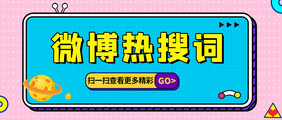 微博热搜词

扫一扫查看更多精彩 GO>